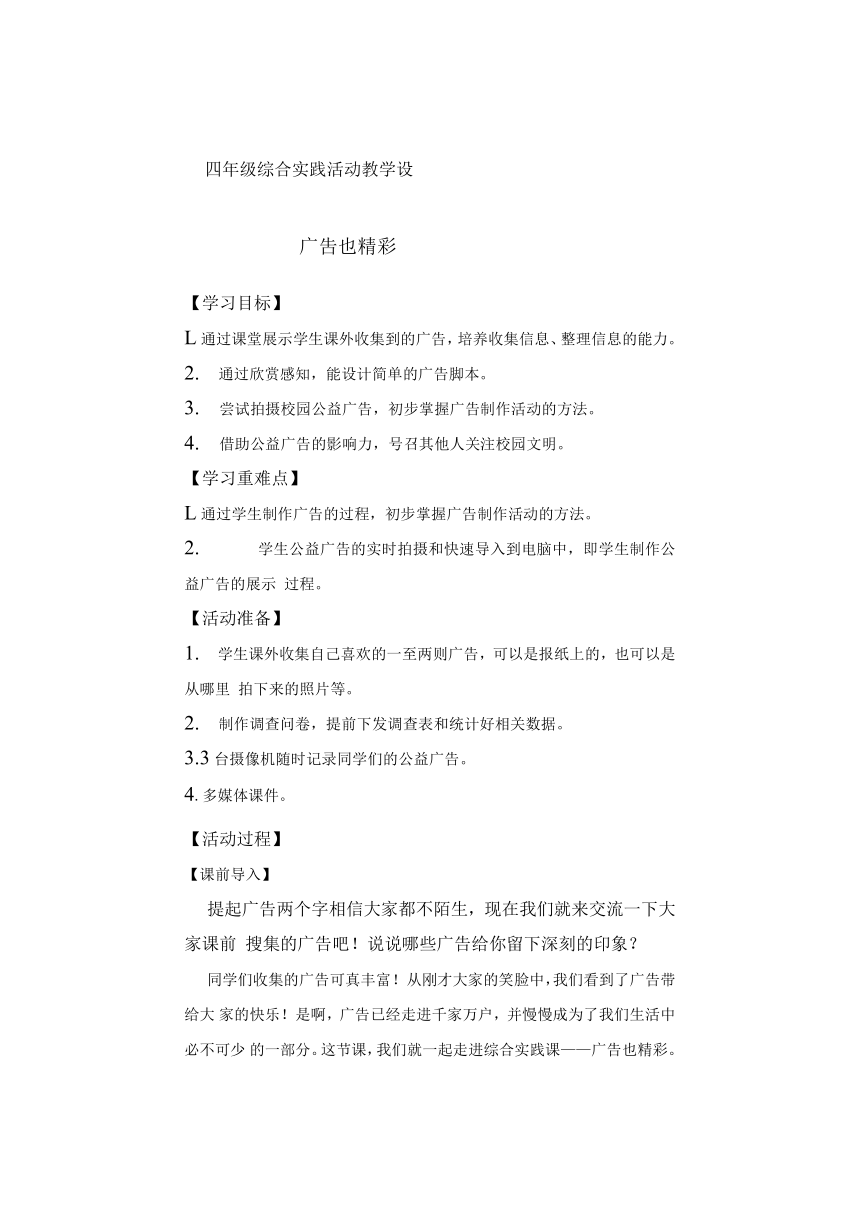 四年级综合实践活动教学设

广告也精彩

【学习目标】

L 通过课堂展示学生课外收集到的广告，培养收集信息、整理信息的能力。

2. 通过欣赏感知，能设计简单的广告脚本。

3. 尝试拍摄校园公益广告，初步掌握广告制作活动的方法。

4. 借助公益广告的影响力，号召其他人关注校园文明。

【学习重难点】

L 通过学生制作广告的过程，初步掌握广告制作活动的方法。

2. 学生公益广告的实时拍摄和快速导入到电脑中，即学生制作公益广告的展示 过程。

【活动准备】

1. 学生课外收集自己喜欢的一至两则广告，可以是报纸上的，也可以是从哪里 拍下来的照片等。

2. 制作调查问卷，提前下发调查表和统计好相关数据。

3.3 台摄像机随时记录同学们的公益广告。

4. 多媒体课件。

【活动过程】

【课前导入】

提起广告两个字相信大家都不陌生，现在我们就来交流一下大家课前 搜集的广告吧！说说哪些广告给你留下深刻的印象？

同学们收集的广告可真丰富！从刚才大家的笑脸中，我们看到了广告带给大 家的快乐！是啊，广告已经走进千家万户，并慢慢成为了我们生活中必不可少 的一部分。这节课，我们就一起走进综合实践课——广告也精彩。